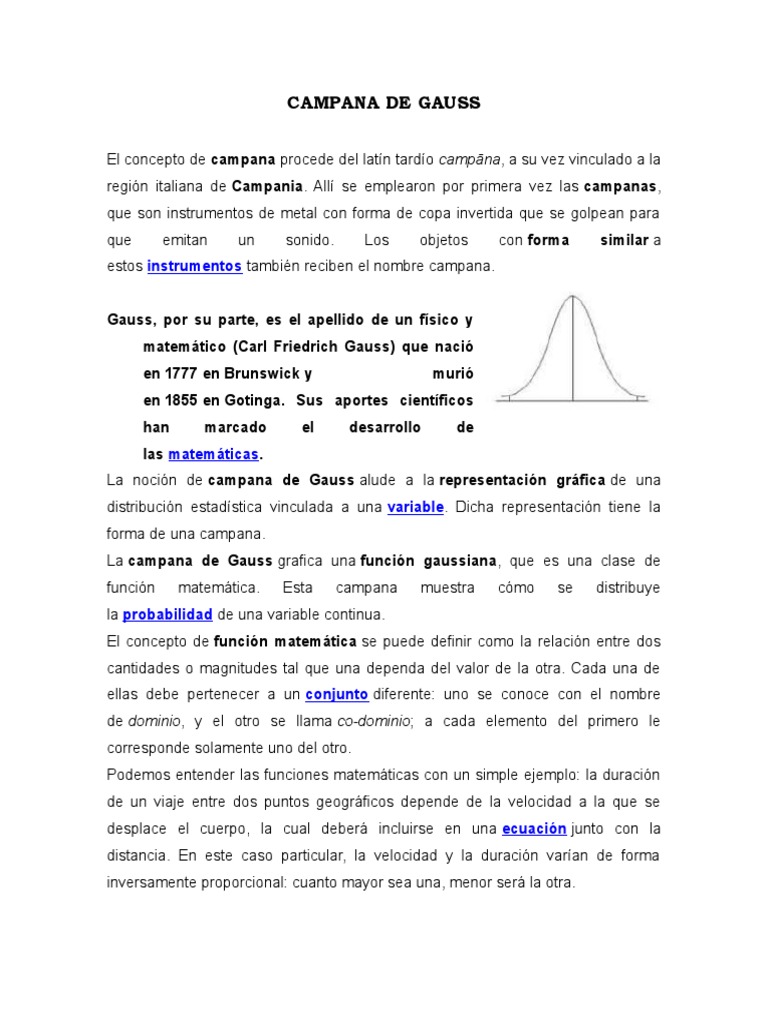 CAMPANA DE GAUSS

El concepto de campana procede del latín tardío campāna, a su vez vinculado a la región italiana de Campania. Allí se emplearon por primera vez las campanas, que son instrumentos de metal con forma de copa invertida que se golpean para que emitan un sonido. Los objetos con forma similar a estos instrumentos también reciben el nombre campana.

Gauss, por su parte, es el apellido de un físico y matemático (Carl Friedrich Gauss) que nació en 1777 en Brunswick y murió en 1855 en Gotinga. Sus aportes científicos han marcado el desarrollo de las matemáticas.

La noción de campana de Gauss alude a la representación gráfica de una distribución estadística vinculada a una variable. Dicha representación tiene la forma de una campana.

La campana de Gauss grafica una función gaussiana, que es una clase de función matemática. Esta campana muestra cómo se distribuye la probabilidad de una variable continua.

El concepto de función matemática se puede definir como la relación entre dos cantidades o magnitudes tal que una dependa del valor de la otra. Cada una de ellas debe pertenecer a un conjunto diferente: uno se conoce con el nombre de dominio, y el otro se llama co-dominio; a cada elemento del primero le corresponde solamente uno del otro.

Podemos entender las funciones matemáticas con un simple ejemplo: la duración de un viaje entre dos puntos geográficos depende de la velocidad a la que se desplace el cuerpo, la cual deberá incluirse en una ecuación junto con la distancia. En este caso particular, la velocidad y la duración varían de forma inversamente proporcional: cuanto mayor sea una, menor será la otra.